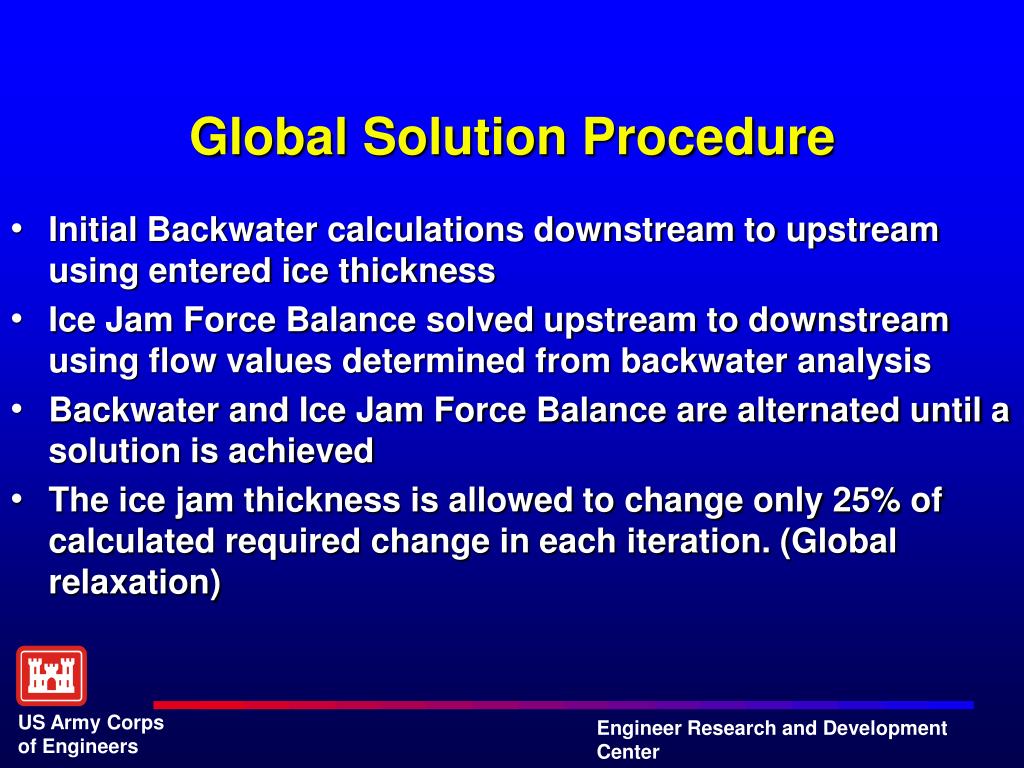 Global Solution Procedure

• Initial Backwater calculations downstream to upstream using entered ice thickness
• Ice Jam Force Balance solved upstream to downstream using flow values determined from backwater analysis
• Backwater and Ice Jam Force Balance are alternated until a solution is achieved
• The ice jam thickness is allowed to change only 25% of calculated required change in each iteration. (Global relaxation)

US Army Corps of Engineers

Engineer Research and Development Center